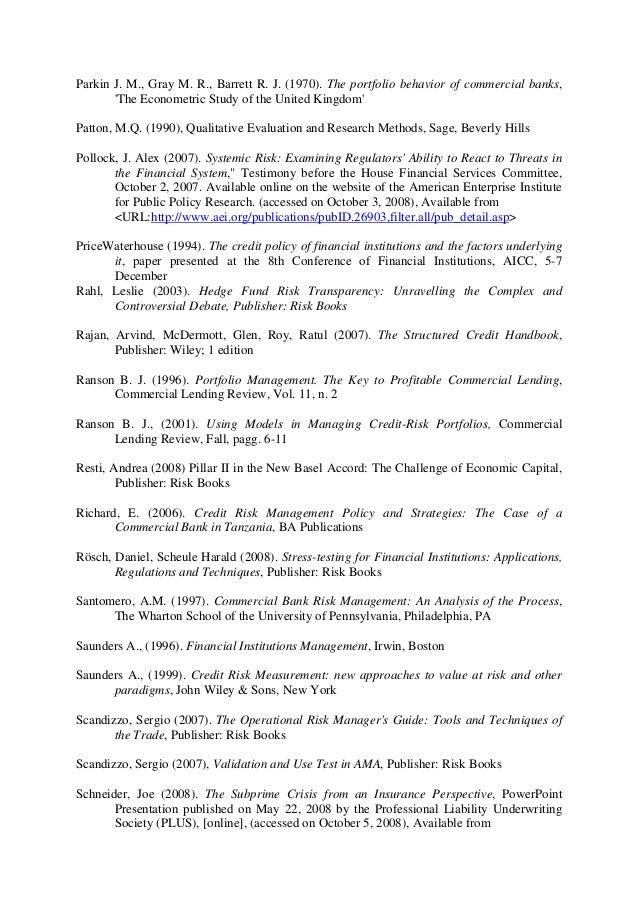 Parkin J. M., Gray M. R., Barrett R. J. (1970). The portfolio behavior of commercial banks, 'The Econometric Study of the United Kingdom'

Patton, M.Q. (1990), Qualitative Evaluation and Research Methods, Sage, Beverly Hills

Pollock, J. Alex (2007). Systemic Risk: Examining Regulators' Ability to React to Threats in the Financial System," Testimony before the House Financial Services Committee, October 2, 2007. Available online on the website of the American Enterprise Institute for Public Policy Research. (accessed on October 3, 2008), Available from <URL:http://www.aei.org/publications/pubID.26903,filter.all/pub_detail.asp>

PriceWaterhouse (1994). The credit policy of financial institutions and the factors underlying it, paper presented at the 8th Conference of Financial Institutions, AICC, 5-7 December

Rahl, Leslie (2003). Hedge Fund Risk Transparency: Unravelling the Complex and Controversial Debate, Publisher: Risk Books

Rajan, Arvind, McDermott, Glen, Roy, Ratul (2007). The Structured Credit Handbook, Publisher: Wiley; 1 edition

Ranson B. J. (1996). Portfolio Management. The Key to Profitable Commercial Lending, Commercial Lending Review, Vol. 11, n. 2

Ranson B. J., (2001). Using Models in Managing Credit-Risk Portfolios, Commercial Lending Review, Fall, pagg. 6-11

Resti, Andrea (2008) Pillar II in the New Basel Accord: The Challenge of Economic Capital, Publisher: Risk Books

Richard, E. (2006). Credit Risk Management Policy and Strategies: The Case of a Commercial Bank in Tanzania, BA Publications

Rösch, Daniel, Scheule Harald (2008). Stress-testing for Financial Institutions: Applications, Regulations and Techniques, Publisher: Risk Books

Santomero, A.M. (1997). Commercial Bank Risk Management: An Analysis of the Process, The Wharton School of the University of Pennsylvania, Philadelphia, PA

Saunders A., (1996). Financial Institutions Management, Irwin, Boston

Saunders A., (1999). Credit Risk Measurement: new approaches to value at risk and other paradigms, John Wiley & Sons, New York

Scandizzo, Sergio (2007). The Operational Risk Manager's Guide: Tools and Techniques of the Trade, Publisher: Risk Books

Scandizzo, Sergio (2007), Validation and Use Test in AMA, Publisher: Risk Books

Schneider, Joe (2008). The Subprime Crisis from an Insurance Perspective, PowerPoint Presentation published on May 22, 2008 by the Professional Liability Underwriting Society (PLUS), [online], (accessed on October 5, 2008), Available from